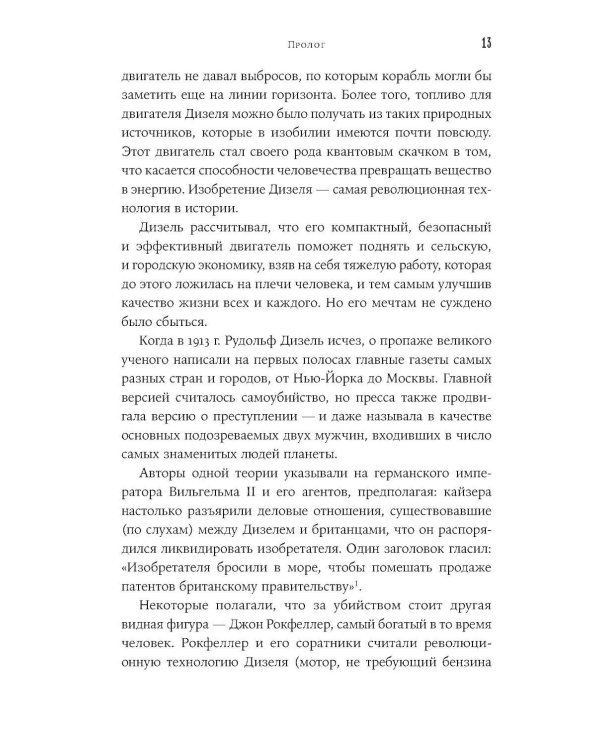 Пролог 13

двигатель не давал выбросов, по которым корабль могли бы заметить еще на линии горизонта. Более того, топливо для двигателя Дизеля можно было получать из таких природных источников, которые в изобилии имеются почти повсюду. Этот двигатель стал своего рода квантовым скачком в том, что касается способности человечества превращать вещество в энергию. Изобретение Дизеля — самая революционная технология в истории.

Дизель рассчитывал, что его компактный, безопасный и эффективный двигатель поможет поднять и сельскую, и городскую экономику, взяв на себя тяжелую работу, которая до этого ложилась на плечи человека, и тем самым улучшив качество жизни всех и каждого. Но его мечтам не суждено было сбыться.

Когда в 1913 г. Рудольф Дизель исчез, о пропаже великого ученого написали на первых полосах главные газеты самых разных стран и городов, от Нью-Йорка до Москвы. Главной версией считалось самоубийство, но пресса также продвигала версию о преступлении — и даже называла в качестве основных подозреваемых двух мужчин, входивших в число самых знаменитых людей планеты.

Авторы одной теории указывали на германского императора Вильгельма II и его агентов, предполагая: кайзера настолько разъярили деловые отношения, существовавшие (по слухам) между Дизелем и британцами, что он распорядился ликвидировать изобретателя. Один заголовок гласил: «Изобретателя бросили в море, чтобы помешать продаже патентов британскому правительству»$^1$.

Некоторые полагали, что за убийством стоит другая видная фигура — Джон Рокфеллер, самый богатый в то время человек. Рокфеллер и его соратники считали революционную технологию Дизеля (мотор, не требующий бензина